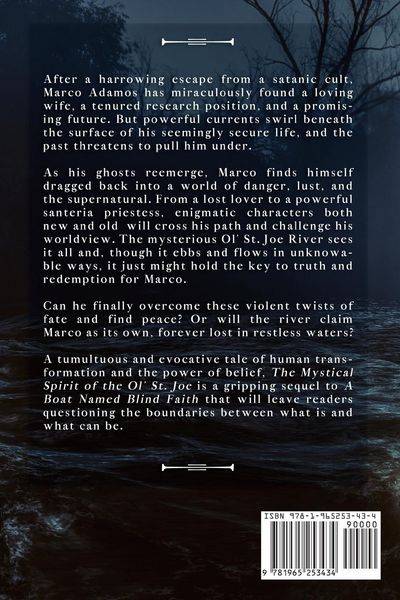 After a harrowing escape from a satanic cult, Marco Adamos has miraculously found a loving wife, a tenured research position, and a promising future. But powerful currents swirl beneath the surface of his seemingly secure life, and the past threatens to pull him under.

As his ghosts reemerge, Marco finds himself dragged back into a world of danger, lust, and the supernatural. From a lost lover to a powerful santeria priestess, enigmatic characters both new and old will cross his path and challenge his worldview. The mysterious Ol' St. Joe River sees it all and, though it ebbs and flows in unknowable ways, it just might hold the key to truth and redemption for Marco.

Can he finally overcome these violent twists of fate and find peace? Or will the river claim Marco as its own, forever lost in restless waters?

A tumultuous and evocative tale of human transformation and the power of belief, The Mystical Spirit of the Ol' St. Joe is a gripping sequel to A Boat Named Blind Faith that will leave readers questioning the boundaries between what is and what can be.

ISBN 978-1-965253-43-4
90000
9 781965 253434